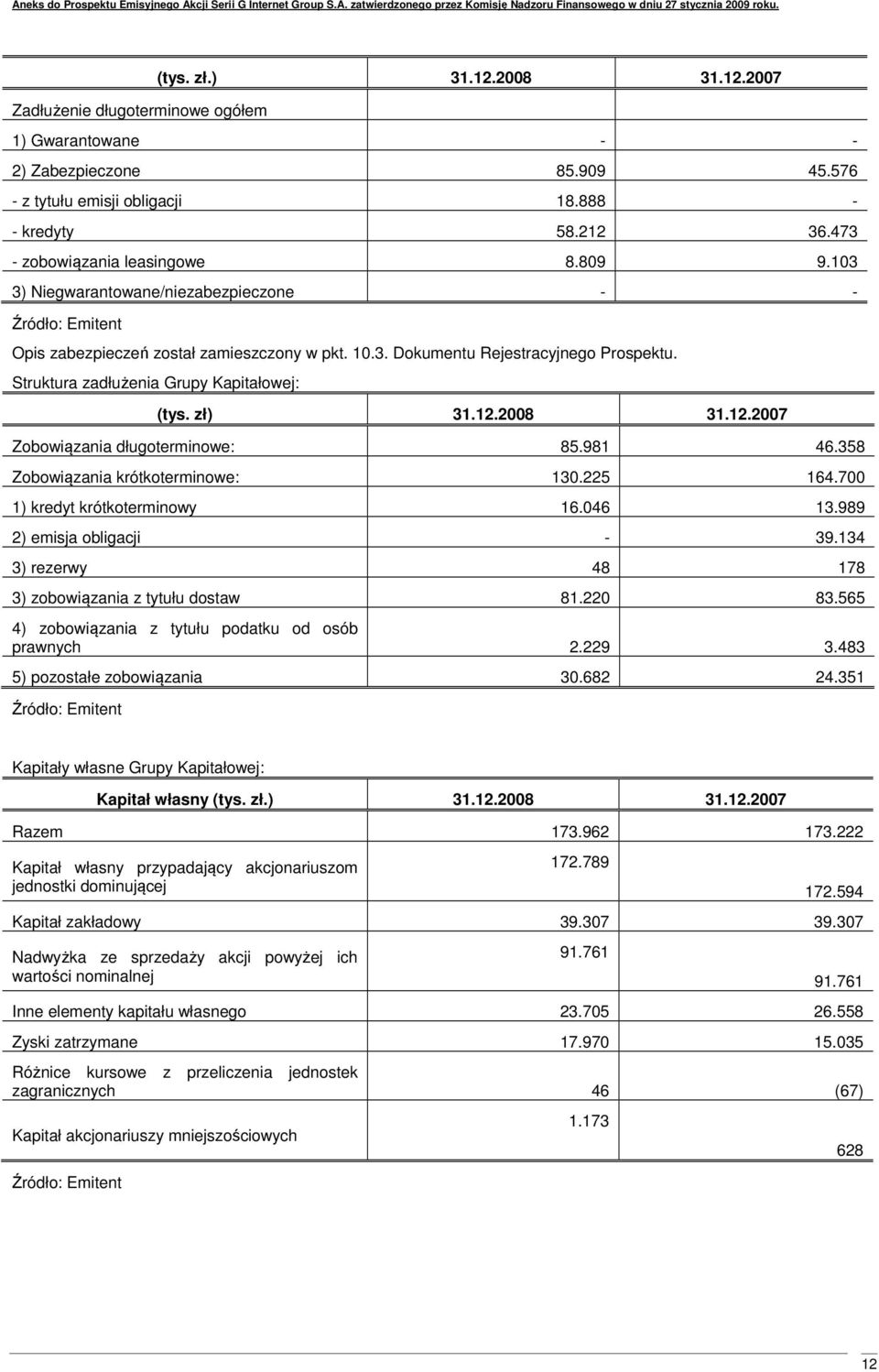 Aneks do Prospektu Emisyjnego Akcji Serii G Internet Group S.A. zatwierdzonego przez Komisję Nadzoru Finansowego w dniu 27 stycznia 2009 roku.

| (tys. zł.) | 31.12.2008 | 31.12.2007 |
|---|---|---|
| Zadłużenie długoterminowe ogółem | | |
| 1) Gwarantowane | - | - |
| 2) Zabezpieczone | 85.909 | 45.576 |
| - z tytułu emisji obligacji | 18.888 | - |
| - kredyty | 58.212 | 36.473 |
| - zobowiązania leasingowe | 8.809 | 9.103 |
| 3) Niegwarantowane/niezabezpieczone | - | - |

Źródło: Emitent

Opis zabezpieczeń został zamieszczony w pkt. 10.3. Dokumentu Rejestracyjnego Prospektu.

Struktura zadłużenia Grupy Kapitałowej:

| (tys. zł) | 31.12.2008 | 31.12.2007 |
|---|---|---|
| Zobowiązania długoterminowe: | 85.981 | 46.358 |
| Zobowiązania krótkoterminowe: | 130.225 | 164.700 |
| 1) kredyt krótkoterminowy | 16.046 | 13.989 |
| 2) emisja obligacji | - | 39.134 |
| 3) rezerwy | 48 | 178 |
| 3) zobowiązania z tytułu dostaw | 81.220 | 83.565 |
| 4) zobowiązania z tytułu podatku od osób prawnych | 2.229 | 3.483 |
| 5) pozostałe zobowiązania | 30.682 | 24.351 |

Źródło: Emitent

Kapitały własne Grupy Kapitałowej:

| Kapitał własny (tys. zł.) | 31.12.2008 | 31.12.2007 |
|---|---|---|
| Razem | 173.962 | 173.222 |
| Kapitał własny przypadający akcjonariuszom jednostki dominującej | 172.789 | 172.594 |
| Kapitał zakładowy | 39.307 | 39.307 |
| Nadwyżka ze sprzedaży akcji powyżej ich wartości nominalnej | 91.761 | 91.761 |
| Inne elementy kapitału własnego | 23.705 | 26.558 |
| Zyski zatrzymane | 17.970 | 15.035 |
| Różnice kursowe z przeliczenia jednostek zagranicznych | 46 | (67) |
| Kapitał akcjonariuszy mniejszościowych | 1.173 | 628 |

Źródło: Emitent

12